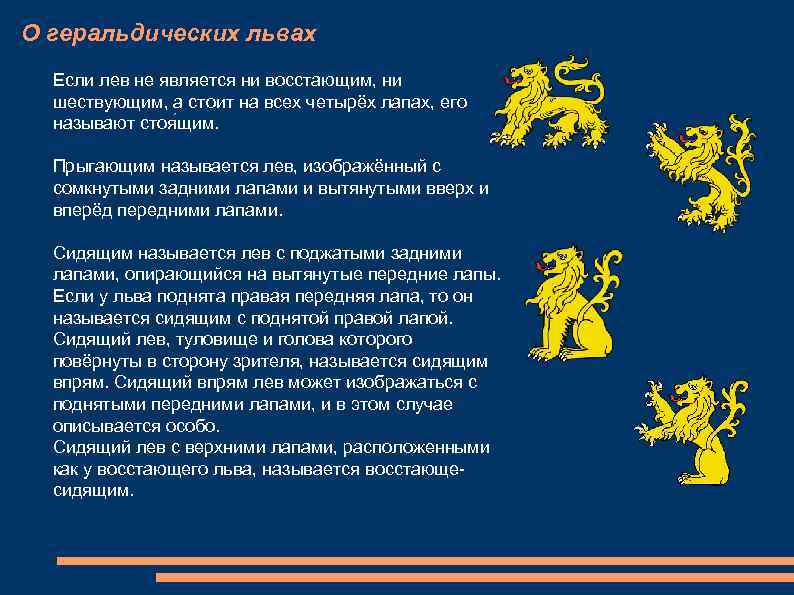 О геральдических львах

Если лев не является ни восстающим, ни шествующим, а стоит на всех четырёх лапах, его называют стоящим.

Прыгающим называется лев, изображённый с сомкнутыми задними лапами и вытянутыми вверх и вперёд передними лапами.

Сидящим называется лев с поджатыми задними лапами, опирающийся на вытянутые передние лапы. Если у льва поднята правая передняя лапа, то он называется сидящим с поднятой правой лапой. Сидящий лев, туловище и голова которого повёрнуты в сторону зрителя, называется сидящим впрям. Сидящий впрям лев может изображаться с поднятыми передними лапами, и в этом случае описывается особо.
Сидящий лев с верхними лапами, расположенными как у восстающего льва, называется восстающе-сидящим.